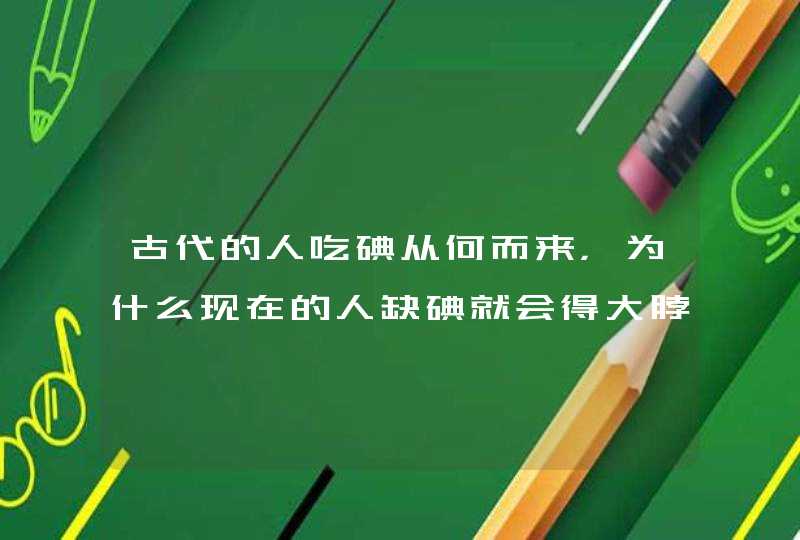 古代的人吃碘从何而来，为什么现在的人缺碘就会得大脖